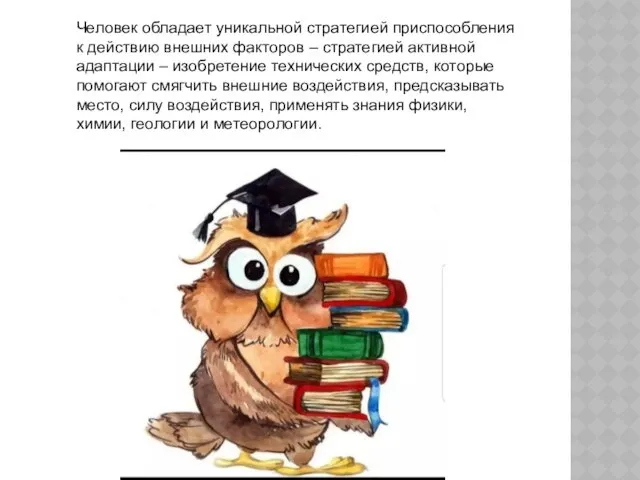 Человек обладает уникальной стратегией приспособления к действию внешних факторов – стратегией активной адаптации – изобретение технических средств, которые помогают смягчить внешние воздействия, предсказывать место, силу воздействия, применять знания физики, химии, геологии и метеорологии.